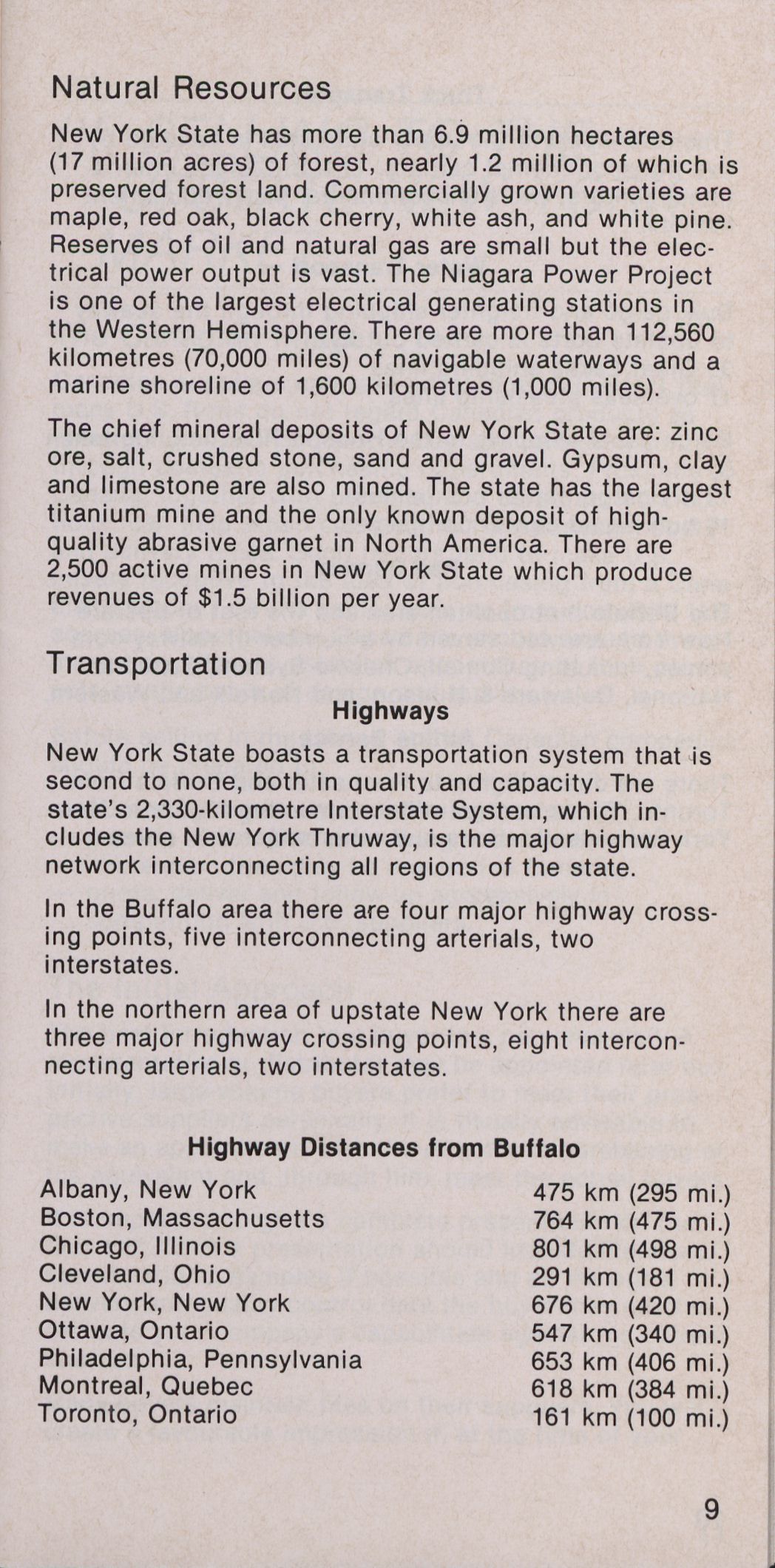 Natural Resources

New York State has more than 6.9 million hectares (17 million acres) of forest, nearly 1.2 million of which is preserved forest land. Commercially grown varieties are maple, red oak, black cherry, white ash, and white pine. Reserves of oil and natural gas are small but the electrical power output is vast. The Niagara Power Project is one of the largest electrical generating stations in the Western Hemisphere. There are more than 112,560 kilometres (70,000 miles) of navigable waterways and a marine shoreline of 1,600 kilometres (1,000 miles).

The chief mineral deposits of New York State are: zinc ore, salt, crushed stone, sand and gravel. Gypsum, clay and limestone are also mined. The state has the largest titanium mine and the only known deposit of high-quality abrasive garnet in North America. There are 2,500 active mines in New York State which produce revenues of $1.5 billion per year.

Transportation

Highways

New York State boasts a transportation system that is second to none, both in quality and capacity. The state's 2,330-kilometre Interstate System, which includes the New York Thruway, is the major highway network interconnecting all regions of the state.

In the Buffalo area there are four major highway crossing points, five interconnecting arterials, two interstates.

In the northern area of upstate New York there are three major highway crossing points, eight interconnecting arterials, two interstates.

Highway Distances from Buffalo

| | |
|---|---|
| Albany, New York | 475 km (295 mi.) |
| Boston, Massachusetts | 764 km (475 mi.) |
| Chicago, Illinois | 801 km (498 mi.) |
| Cleveland, Ohio | 291 km (181 mi.) |
| New York, New York | 676 km (420 mi.) |
| Ottawa, Ontario | 547 km (340 mi.) |
| Philadelphia, Pennsylvania | 653 km (406 mi.) |
| Montreal, Quebec | 618 km (384 mi.) |
| Toronto, Ontario | 161 km (100 mi.) |

9